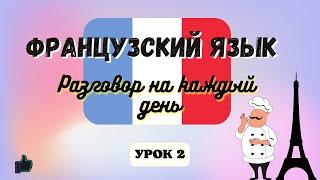 ФРАНЦУЗСКИЙ ЯЗЫК

Разговор на каждый день

УРОК 2